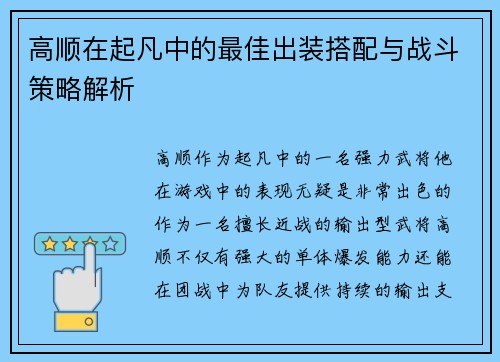 高顺在起凡中的最佳出装搭配与战斗策略解析

高顺作为起凡中的一名强力武将他在游戏中的表现无疑是非常出色的作为一名擅长近战的输出型武将高顺不仅有强大的单体爆发能力还能在团战中为队友提供持续的输出支